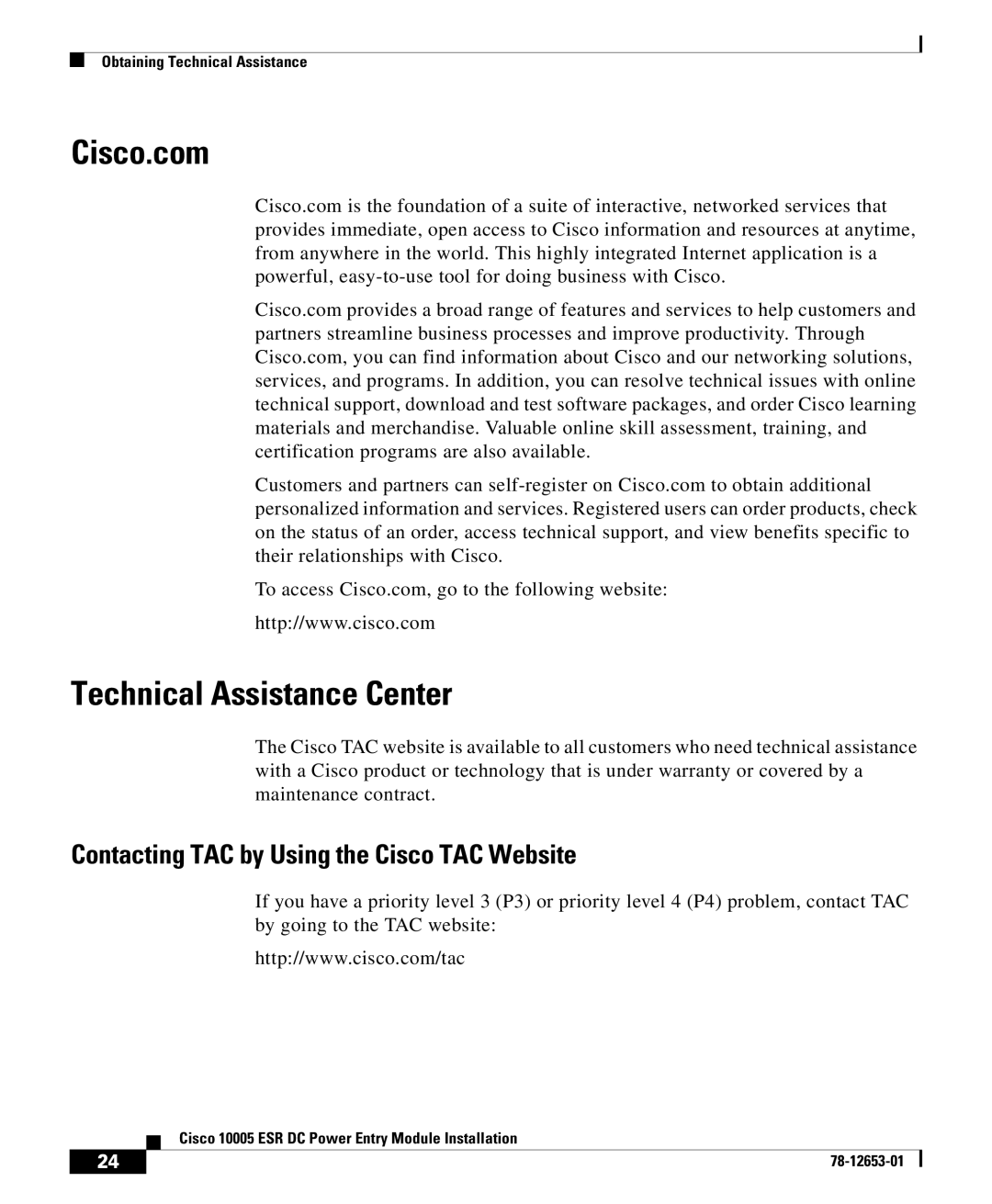 Obtaining Technical Assistance

Cisco.com

Cisco.com is the foundation of a suite of interactive, networked services that provides immediate, open access to Cisco information and resources at anytime, from anywhere in the world. This highly integrated Internet application is a powerful, easy-to-use tool for doing business with Cisco.

Cisco.com provides a broad range of features and services to help customers and partners streamline business processes and improve productivity. Through Cisco.com, you can find information about Cisco and our networking solutions, services, and programs. In addition, you can resolve technical issues with online technical support, download and test software packages, and order Cisco learning materials and merchandise. Valuable online skill assessment, training, and certification programs are also available.

Customers and partners can self-register on Cisco.com to obtain additional personalized information and services. Registered users can order products, check on the status of an order, access technical support, and view benefits specific to their relationships with Cisco.

To access Cisco.com, go to the following website:

http://www.cisco.com

Technical Assistance Center

The Cisco TAC website is available to all customers who need technical assistance with a Cisco product or technology that is under warranty or covered by a maintenance contract.

Contacting TAC by Using the Cisco TAC Website

If you have a priority level 3 (P3) or priority level 4 (P4) problem, contact TAC by going to the TAC website:

http://www.cisco.com/tac

Cisco 10005 ESR DC Power Entry Module Installation

24

78-12653-01